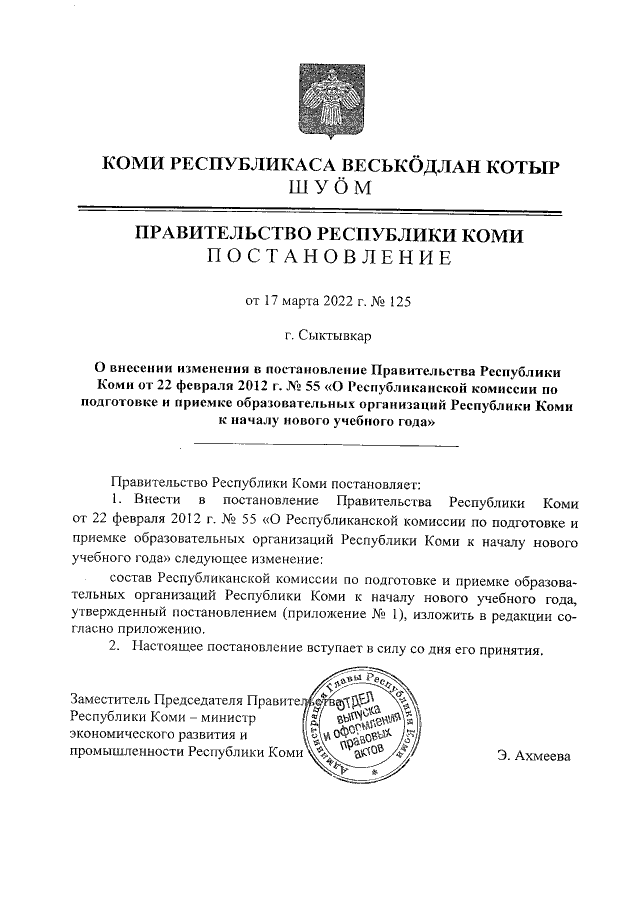 КОМИ РЕСПУБЛИКАСА ВЕСЬКӦДЛАН КОТЫР
ШУӦМ

ПРАВИТЕЛЬСТВО РЕСПУБЛИКИ КОМИ
ПОСТАНОВЛЕНИЕ

от 17 марта 2022 г. № 125

г. Сыктывкар

О внесении изменения в постановление Правительства Республики Коми от 22 февраля 2012 г. № 55 «О Республиканской комиссии по подготовке и приемке образовательных организаций Республики Коми к началу нового учебного года»

Правительство Республики Коми постановляет:
1. Внести в постановление Правительства Республики Коми от 22 февраля 2012 г. № 55 «О Республиканской комиссии по подготовке и приемке образовательных организаций Республики Коми к началу нового учебного года» следующее изменение:
состав Республиканской комиссии по подготовке и приемке образовательных организаций Республики Коми к началу нового учебного года, утвержденный постановлением (приложение № 1), изложить в редакции согласно приложению.
2. Настоящее постановление вступает в силу со дня его принятия.

Заместитель Председателя Правительства Республики Коми – министр экономического развития и промышленности Республики Коми

Администрация Главы Республики Коми
ОТДЕЛ выпуска и оформления правовых актов

Э. Ахмеева